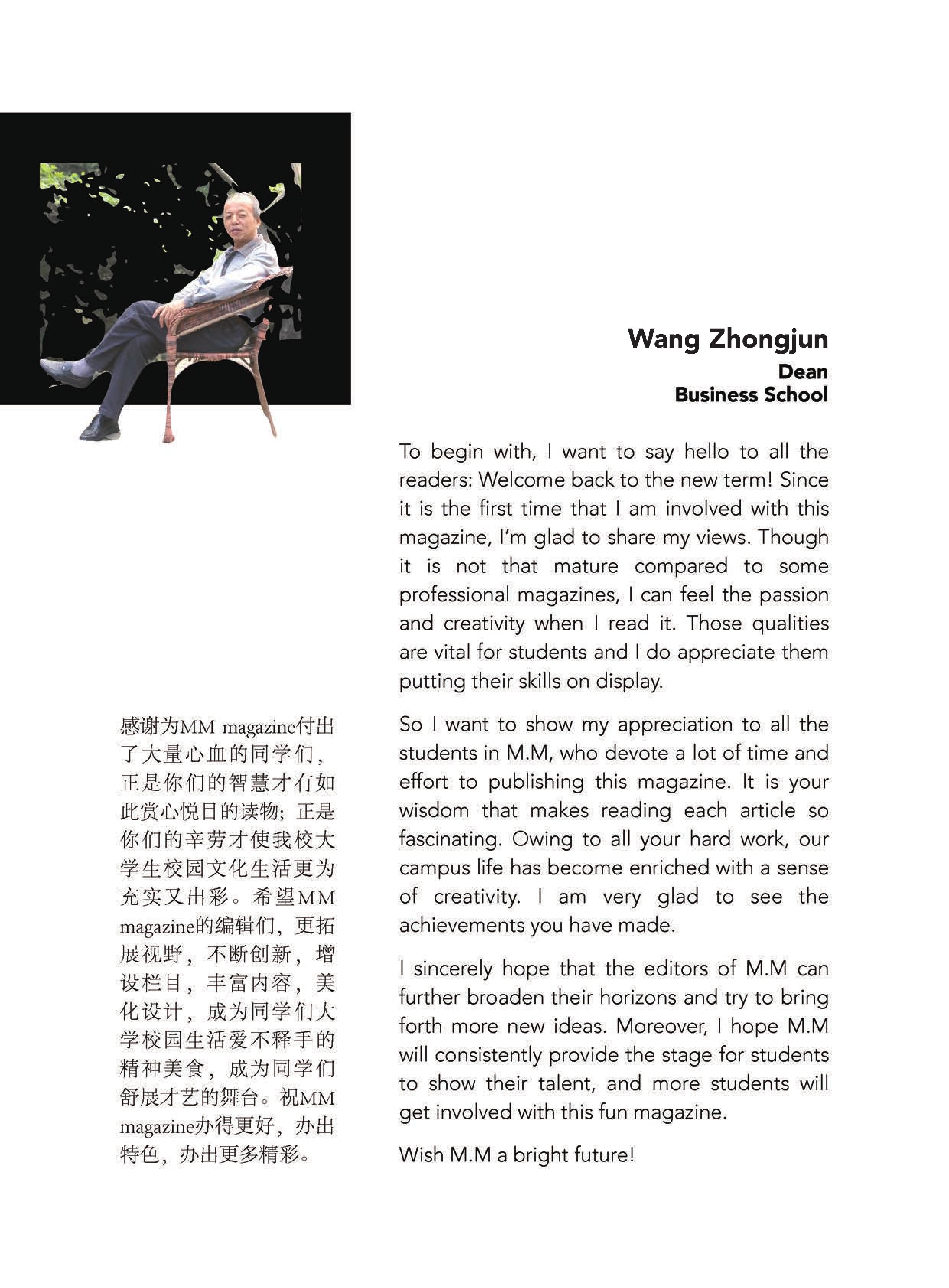 Wang Zhongjun
Dean
Business School

To begin with, I want to say hello to all the readers: Welcome back to the new term! Since it is the first time that I am involved with this magazine, I'm glad to share my views. Though it is not that mature compared to some professional magazines, I can feel the passion and creativity when I read it. Those qualities are vital for students and I do appreciate them putting their skills on display.

So I want to show my appreciation to all the students in M.M, who devote a lot of time and effort to publishing this magazine. It is your wisdom that makes reading each article so fascinating. Owing to all your hard work, our campus life has become enriched with a sense of creativity. I am very glad to see the achievements you have made.

I sincerely hope that the editors of M.M can further broaden their horizons and try to bring forth more new ideas. Moreover, I hope M.M will consistently provide the stage for students to show their talent, and more students will get involved with this fun magazine.

Wish M.M a bright future!

感谢为MM magazine付出了大量心血的同学们，正是你们的智慧才有如此赏心悦目的读物；正是你们的辛劳才使我校大学生校园文化生活更为充实又出彩。希望MM magazine的编辑们，更拓展视野，不断创新，增设栏目，丰富内容，美化设计，成为同学们大学校园生活爱不释手的精神美食，成为同学们舒展才艺的舞台。祝MM magazine办得更好，办出特色，办出更多精彩。